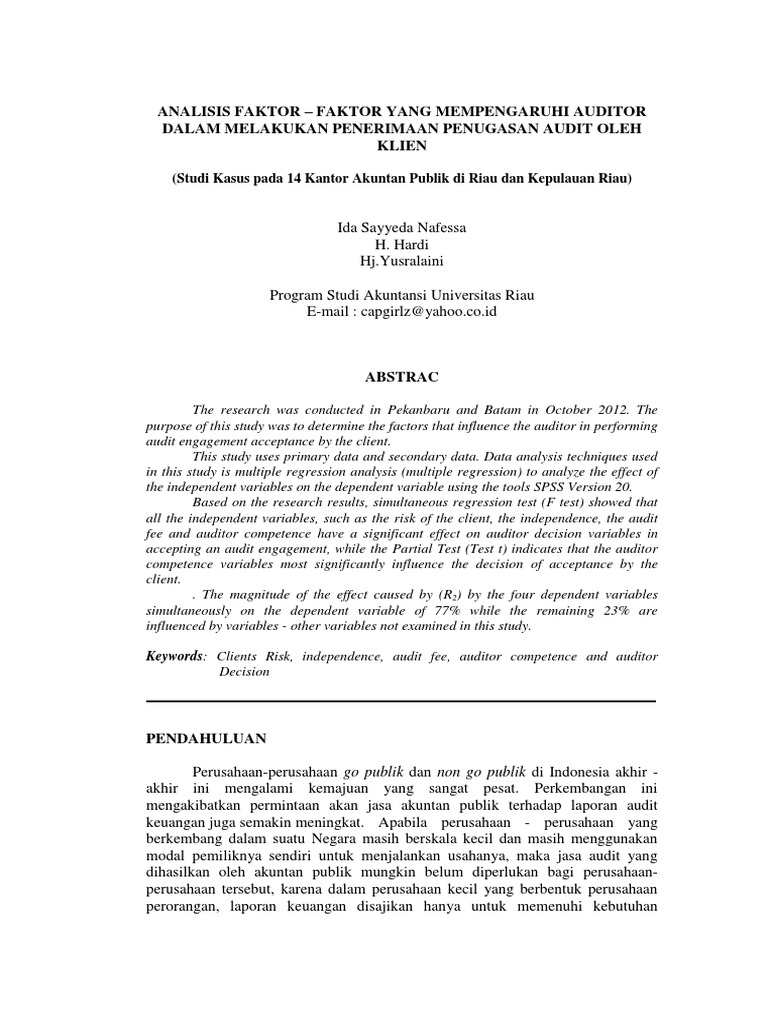 ANALISIS FAKTOR – FAKTOR YANG MEMPENGARUHI AUDITOR DALAM MELAKUKAN PENERIMAAN PENUGASAN AUDIT OLEH KLIEN

(Studi Kasus pada 14 Kantor Akuntan Publik di Riau dan Kepulauan Riau)

Ida Sayyeda Nafessa
H. Hardi
Hj.Yusralaini

Program Studi Akuntansi Universitas Riau
E-mail : capgirlz@yahoo.co.id

ABSTRAC

The research was conducted in Pekanbaru and Batam in October 2012. The purpose of this study was to determine the factors that influence the auditor in performing audit engagement acceptance by the client.

This study uses primary data and secondary data. Data analysis techniques used in this study is multiple regression analysis (multiple regression) to analyze the effect of the independent variables on the dependent variable using the tools SPSS Version 20.

Based on the research results, simultaneous regression test (F test) showed that all the independent variables, such as the risk of the client, the independence, the audit fee and auditor competence have a significant effect on auditor decision variables in accepting an audit engagement, while the Partial Test (Test t) indicates that the auditor competence variables most significantly influence the decision of acceptance by the client.

. The magnitude of the effect caused by ($R_2$) by the four dependent variables simultaneously on the dependent variable of 77% while the remaining 23% are influenced by variables - other variables not examined in this study.

Keywords: Clients Risk, independence, audit fee, auditor competence and auditor Decision

PENDAHULUAN

Perusahaan-perusahaan go publik dan non go publik di Indonesia akhir - akhir ini mengalami kemajuan yang sangat pesat. Perkembangan ini mengakibatkan permintaan akan jasa akuntan publik terhadap laporan audit keuangan juga semakin meningkat. Apabila perusahaan - perusahaan yang berkembang dalam suatu Negara masih berskala kecil dan masih menggunakan modal pemiliknya sendiri untuk menjalankan usahanya, maka jasa audit yang dihasilkan oleh akuntan publik mungkin belum diperlukan bagi perusahaan-perusahaan tersebut, karena dalam perusahaan kecil yang berbentuk perusahaan perorangan, laporan keuangan disajikan hanya untuk memenuhi kebutuhan